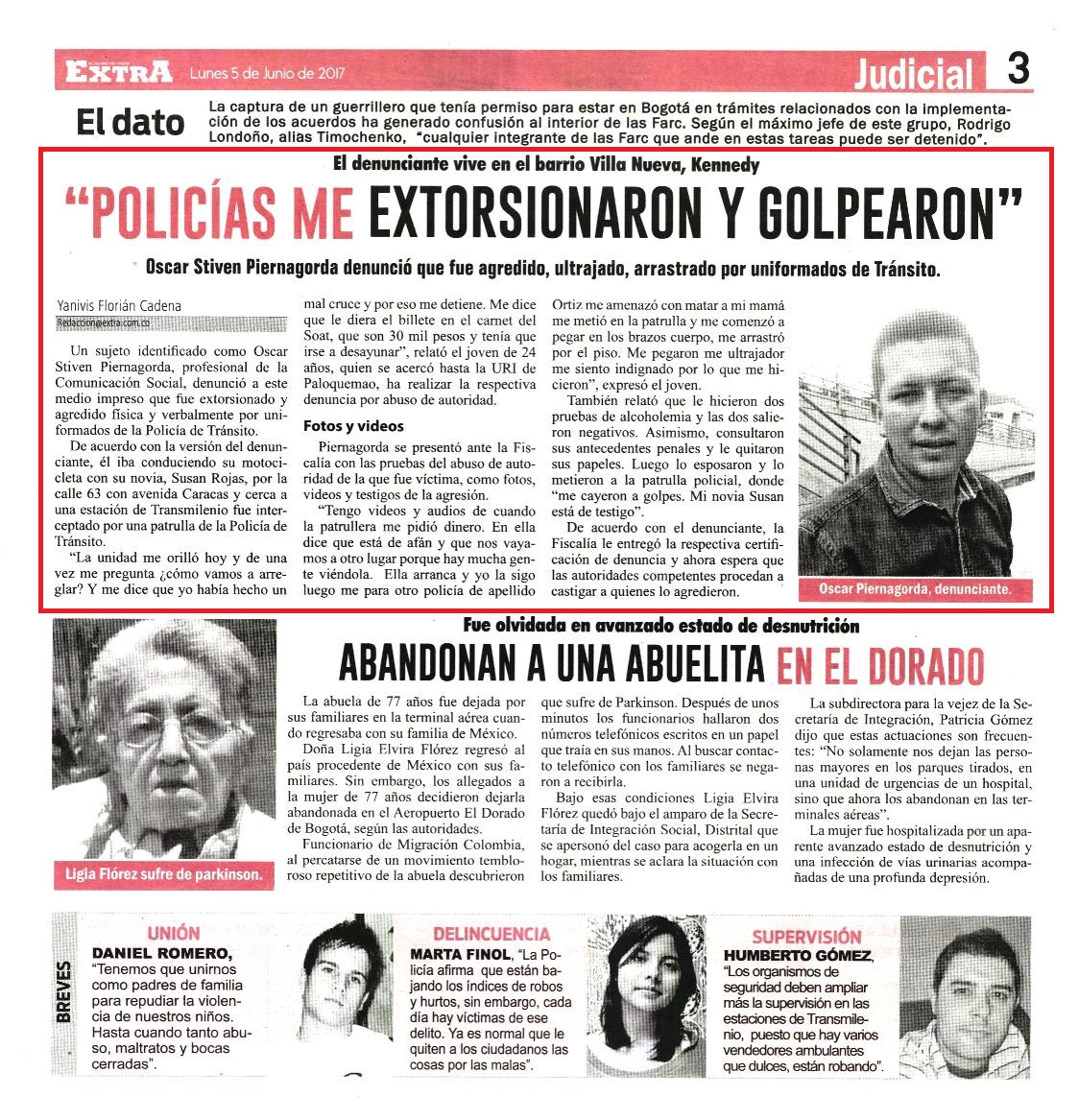 EXTRA Lunes 5 de Junio de 2017

Judicial 3

El dato

La captura de un guerrillero que tenía permiso para estar en Bogotá en trámites relacionados con la implementación de los acuerdos ha generado confusión al interior de las Farc. Según el máximo jefe de este grupo, Rodrigo Londoño, alias Timochenko, "cualquier integrante de las Farc que ande en estas tareas puede ser detenido".

El denunciante vive en el barrio Villa Nueva, Kennedy

"POLICÍAS ME EXTORSIONARON Y GOLPEARON"

Oscar Stiven Piernagorda denunció que fue agredido, ultrajado, arrastrado por uniformados de Tránsito.

Yanivis Florián Cadena
Redaccion@extra.com.co

Un sujeto identificado como Oscar Stiven Piernagorda, profesional de la Comunicación Social, denunció a este medio impreso que fue extorsionado y agredido física y verbalmente por uniformados de la Policía de Tránsito.

De acuerdo con la versión del denunciante, él iba conduciendo su motocicleta con su novia, Susan Rojas, por la calle 63 con avenida Caracas y cerca a una estación de Transmilenio fue interceptado por una patrulla de la Policía de Tránsito.

"La unidad me orilló hoy y de una vez me pregunta ¿cómo vamos a arreglar? Y me dice que yo había hecho un mal cruce y por eso me detiene. Me dice que le diera el billete en el carnet del Soat, que son 30 mil pesos y tenía que irse a desayunar", relató el joven de 24 años, quien se acercó hasta la URI de Paloquemao, ha realizar la respectiva denuncia por abuso de autoridad.

Fotos y videos

Piernagorda se presentó ante la Fiscalía con las pruebas del abuso de autoridad de la que fue víctima, como fotos, videos y testigos de la agresión.

"Tengo videos y audios de cuando la patrullera me pidió dinero. En ella dice que está de afán y que nos vayamos a otro lugar porque hay mucha gente viéndola. Ella arranca y yo la sigo luego me para otro policía de apellido Ortiz me amenazó con matar a mi mamá me metió en la patrulla y me comenzó a pegar en los brazos cuerpo, me arrastró por el piso. Me pegaron me ultrajador me siento indignado por lo que me hicieron", expresó el joven.

También relató que le hicieron dos pruebas de alcoholemia y las dos salieron negativos. Asimismo, consultaron sus antecedentes penales y le quitaron sus papeles. Luego lo esposaron y lo metieron a la patrulla policial, donde "me cayeron a golpes. Mi novia Susan está de testigo".

De acuerdo con el denunciante, la Fiscalía le entregó la respectiva certificación de denuncia y ahora espera que las autoridades competentes procedan a castigar a quienes lo agredieron.

Oscar Piernagorda, denunciante.

Fue olvidada en avanzado estado de desnutrición

ABANDONAN A UNA ABUELITA EN EL DORADO

Ligia Flórez sufre de parkinson.

La abuela de 77 años fue dejada por sus familiares en la terminal aérea cuando regresaba con su familia de México.

Doña Ligia Elvira Flórez regresó al país procedente de México con sus familiares. Sin embargo, los allegados a la mujer de 77 años decidieron dejarla abandonada en el Aeropuerto El Dorado de Bogotá, según las autoridades.

Funcionario de Migración Colombia, al percatarse de un movimiento tembloroso repetitivo de la abuela descubrieron que sufre de Parkinson. Después de unos minutos los funcionarios hallaron dos números telefónicos escritos en un papel que traía en sus manos. Al buscar contacto telefónico con los familiares se negaron a recibirla.

Bajo esas condiciones Ligia Elvira Flórez quedó bajo el amparo de la Secretaría de Integración Social, Distrital que se apersonó del caso para acogerla en un hogar, mientras se aclara la situación con los familiares.

La subdirectora para la vejez de la Secretaría de Integración, Patricia Gómez dijo que estas actuaciones son frecuentes: "No solamente nos dejan las personas mayores en los parques tirados, en una unidad de urgencias de un hospital, sino que ahora los abandonan en las terminales aéreas".

La mujer fue hospitalizada por un aparente avanzado estado de desnutrición y una infección de vías urinarias acompañadas de una profunda depresión.

BREVES

UNIÓN
DANIEL ROMERO, "Tenemos que unirnos como padres de familia para repudiar la violencia de nuestros niños. Hasta cuando tanto abuso, maltratos y bocas cerradas".

DELINCUENCIA
MARTA FINOL, "La Policía afirma que están bajando los índices de robos y hurtos, sin embargo, cada día hay víctimas de ese delito. Ya es normal que le quiten a los ciudadanos las cosas por las malas".

SUPERVISIÓN
HUMBERTO GÓMEZ, "Los organismos de seguridad deben ampliar más la supervisión en las estaciones de Transmilenio, puesto que hay varios vendedores ambulantes que dulces, están robando".